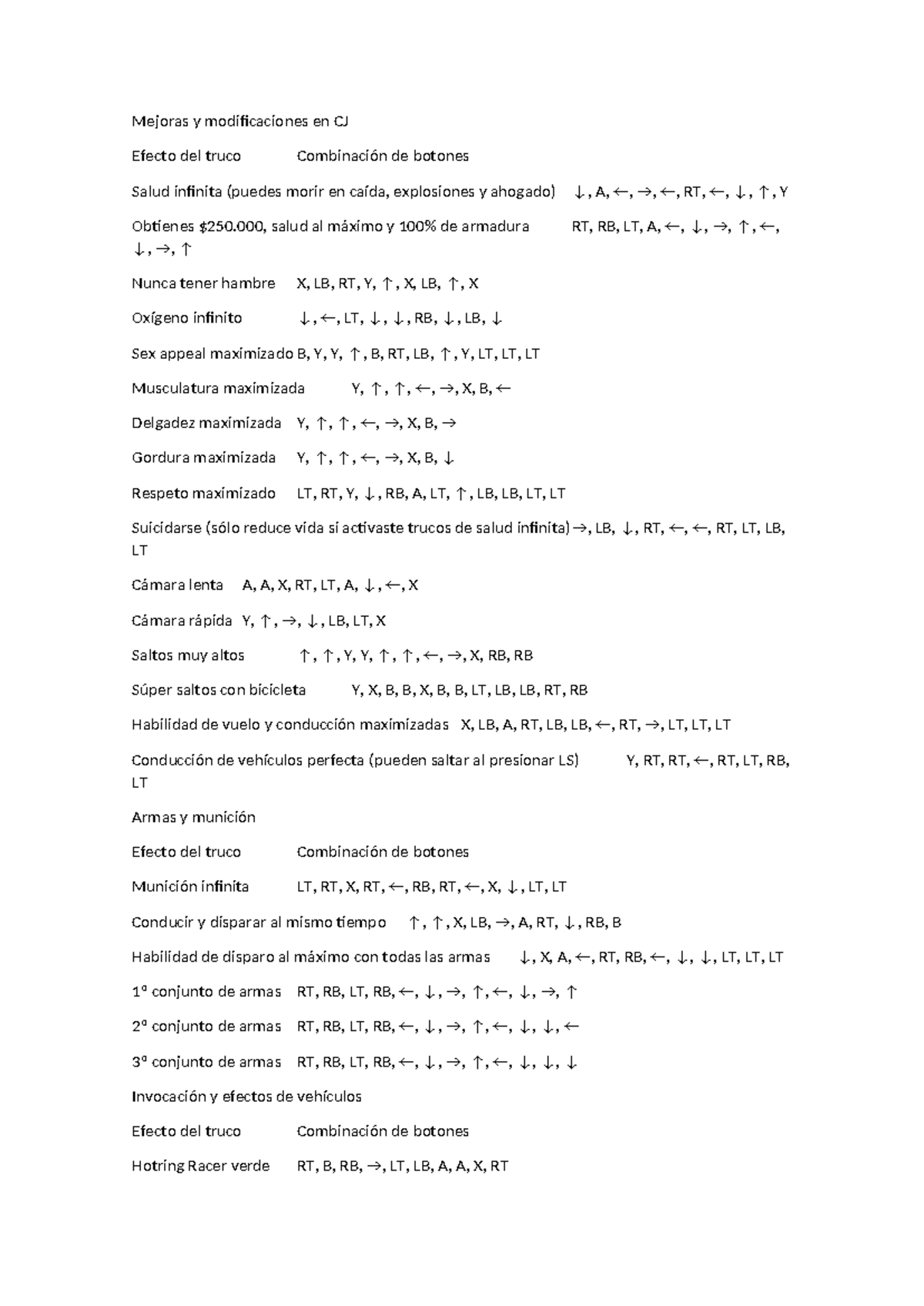 Mejoras y modificaciones en CJ

Efecto del truco Combinación de botones

Salud infinita (puedes morir en caída, explosiones y ahogado) ↓, A, ←, →, ←, RT, ←, ↓, ↑, Y

Obtienes $250.000, salud al máximo y 100% de armadura RT, RB, LT, A, ←, ↓, →, ↑, ←, ↓, →, ↑

Nunca tener hambre X, LB, RT, Y, ↑, X, LB, ↑, X

Oxígeno infinito ↓, ←, LT, ↓, ↓, RB, ↓, LB, ↓

Sex appeal maximizado B, Y, Y, ↑, B, RT, LB, ↑, Y, LT, LT, LT

Musculatura maximizada Y, ↑, ↑, ←, →, X, B, ←

Delgadez maximizada Y, ↑, ↑, ←, →, X, B, →

Gordura maximizada Y, ↑, ↑, ←, →, X, B, ↓

Respeto maximizado LT, RT, Y, ↓, RB, A, LT, ↑, LB, LB, LT, LT

Suicidarse (sólo reduce vida si activaste trucos de salud infinita) →, LB, ↓, RT, ←, ←, RT, LT, LB, LT

Cámara lenta A, A, X, RT, LT, A, ↓, ←, X

Cámara rápida Y, ↑, →, ↓, LB, LT, X

Saltos muy altos ↑, ↑, Y, Y, ↑, ↑, ←, →, X, RB, RB

Súper saltos con bicicleta Y, X, B, B, X, B, B, LT, LB, LB, RT, RB

Habilidad de vuelo y conducción maximizadas X, LB, A, RT, LB, LB, ←, RT, →, LT, LT, LT

Conducción de vehículos perfecta (pueden saltar al presionar LS) Y, RT, RT, ←, RT, LT, RB, LT

Armas y munición

Efecto del truco Combinación de botones

Munición infinita LT, RT, X, RT, ←, RB, RT, ←, X, ↓, LT, LT

Conducir y disparar al mismo tiempo ↑, ↑, X, LB, →, A, RT, ↓, RB, B

Habilidad de disparo al máximo con todas las armas ↓, X, A, ←, RT, RB, ←, ↓, ↓, LT, LT, LT

1º conjunto de armas RT, RB, LT, RB, ←, ↓, →, ↑, ←, ↓, →, ↑

2º conjunto de armas RT, RB, LT, RB, ←, ↓, →, ↑, ←, ↓, ↓, ←

3º conjunto de armas RT, RB, LT, RB, ←, ↓, →, ↑, ←, ↓, ↓, ↓

Invocación y efectos de vehículos

Efecto del truco Combinación de botones

Hotring Racer verde RT, B, RB, →, LT, LB, A, A, X, RT